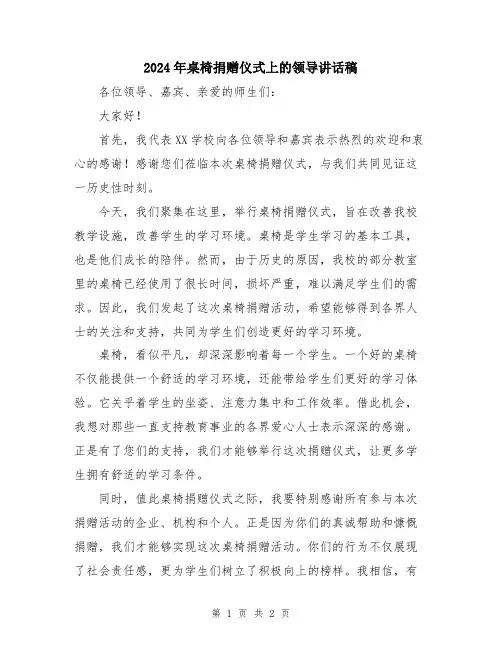 2024年桌椅捐赠仪式上的领导讲话稿

各位领导、嘉宾、亲爱的师生们：

大家好！

首先，我代表XX学校向各位领导和嘉宾表示热烈的欢迎和衷心的感谢！感谢您们莅临本次桌椅捐赠仪式，与我们共同见证这一历史性时刻。

今天，我们聚集在这里，举行桌椅捐赠仪式，旨在改善我校教学设施，改善学生的学习环境。桌椅是学生学习的基本工具，也是他们成长的陪伴。然而，由于历史的原因，我校的部分教室里的桌椅已经使用了很长时间，损坏严重，难以满足学生们的需求。因此，我们发起了这次桌椅捐赠活动，希望能够得到各界人士的关注和支持，共同为学生们创造更好的学习环境。

桌椅，看似平凡，却深深影响着每一个学生。一个好的桌椅不仅能提供一个舒适的学习环境，还能带给学生们更好的学习体验。它关乎着学生的坐姿、注意力集中和工作效率。借此机会，我想对那些一直支持教育事业的各界爱心人士表示深深的感谢。正是有了您们的支持，我们才能够举行这次捐赠仪式，让更多学生拥有舒适的学习条件。

同时，值此桌椅捐赠仪式之际，我要特别感谢所有参与本次捐赠活动的企业、机构和个人。正是因为你们的真诚帮助和慷慨捐赠，我们才能够实现这次桌椅捐赠活动。你们的行为不仅展现了社会责任感，更为学生们树立了积极向上的榜样。我相信，有

第 1 页 共 2 页